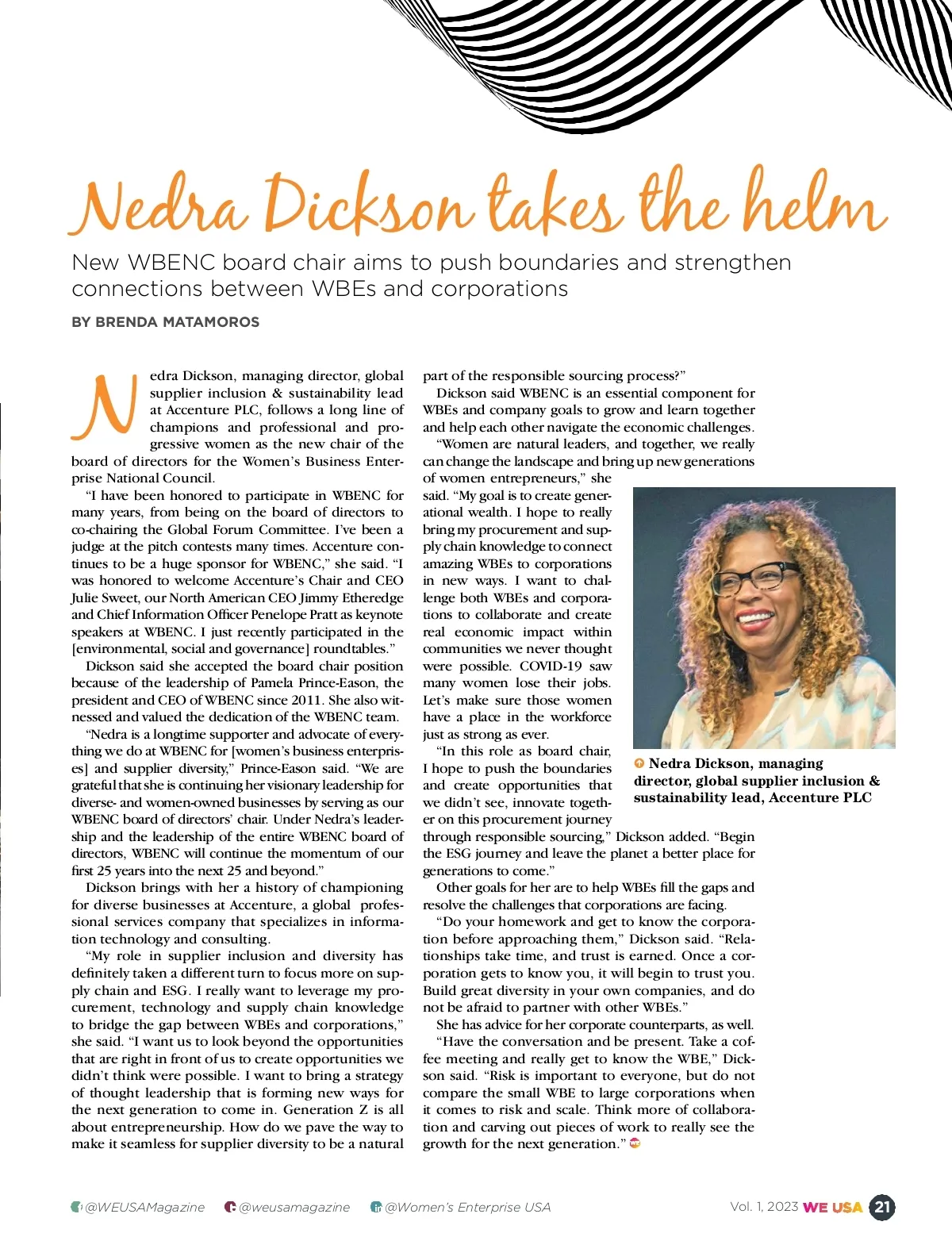 Nedra Dickson takes the helm

New WBENC board chair aims to push boundaries and strengthen connections between WBEs and corporations

BY BRENDA MATAMOROS

Nedra Dickson, managing director, global supplier inclusion & sustainability lead at Accenture PLC, follows a long line of champions and professional and progressive women as the new chair of the board of directors for the Women's Business Enterprise National Council.

"I have been honored to participate in WBENC for many years, from being on the board of directors to co-chairing the Global Forum Committee. I've been a judge at the pitch contests many times. Accenture continues to be a huge sponsor for WBENC," she said. "I was honored to welcome Accenture's Chair and CEO Julie Sweet, our North American CEO Jimmy Etheredge and Chief Information Officer Penelope Pratt as keynote speakers at WBENC. I just recently participated in the [environmental, social and governance] roundtables."

Dickson said she accepted the board chair position because of the leadership of Pamela Prince-Eason, the president and CEO of WBENC since 2011. She also witnessed and valued the dedication of the WBENC team.

"Nedra is a longtime supporter and advocate of everything we do at WBENC for [women's business enterprises] and supplier diversity," Prince-Eason said. "We are grateful that she is continuing her visionary leadership for diverse- and women-owned businesses by serving as our WBENC board of directors' chair. Under Nedra's leadership and the leadership of the entire WBENC board of directors, WBENC will continue the momentum of our first 25 years into the next 25 and beyond."

Dickson brings with her a history of championing for diverse businesses at Accenture, a global professional services company that specializes in information technology and consulting.

"My role in supplier inclusion and diversity has definitely taken a different turn to focus more on supply chain and ESG. I really want to leverage my procurement, technology and supply chain knowledge to bridge the gap between WBEs and corporations," she said. "I want us to look beyond the opportunities that are right in front of us to create opportunities we didn't think were possible. I want to bring a strategy of thought leadership that is forming new ways for the next generation to come in. Generation Z is all about entrepreneurship. How do we pave the way to make it seamless for supplier diversity to be a natural part of the responsible sourcing process?"

Dickson said WBENC is an essential component for WBEs and company goals to grow and learn together and help each other navigate the economic challenges.

"Women are natural leaders, and together, we really can change the landscape and bring up new generations of women entrepreneurs," she said. "My goal is to create generational wealth. I hope to really bring my procurement and supply chain knowledge to connect amazing WBEs to corporations in new ways. I want to challenge both WBEs and corporations to collaborate and create real economic impact within communities we never thought were possible. COVID-19 saw many women lose their jobs. Let's make sure those women have a place in the workforce just as strong as ever.

"In this role as board chair, I hope to push the boundaries and create opportunities that we didn't see, innovate together on this procurement journey through responsible sourcing," Dickson added. "Begin the ESG journey and leave the planet a better place for generations to come."

Other goals for her are to help WBEs fill the gaps and resolve the challenges that corporations are facing.

"Do your homework and get to know the corporation before approaching them," Dickson said. "Relationships take time, and trust is earned. Once a corporation gets to know you, it will begin to trust you. Build great diversity in your own companies, and do not be afraid to partner with other WBEs."

She has advice for her corporate counterparts, as well.

"Have the conversation and be present. Take a coffee meeting and really get to know the WBE," Dickson said. "Risk is important to everyone, but do not compare the small WBE to large corporations when it comes to risk and scale. Think more of collaboration and carving out pieces of work to really see the growth for the next generation."

Nedra Dickson, managing director, global supplier inclusion & sustainability lead, Accenture PLC

@WEUSAMagazine @weusamagazine @Women's Enterprise USA Vol. 1, 2023 WE USA 21